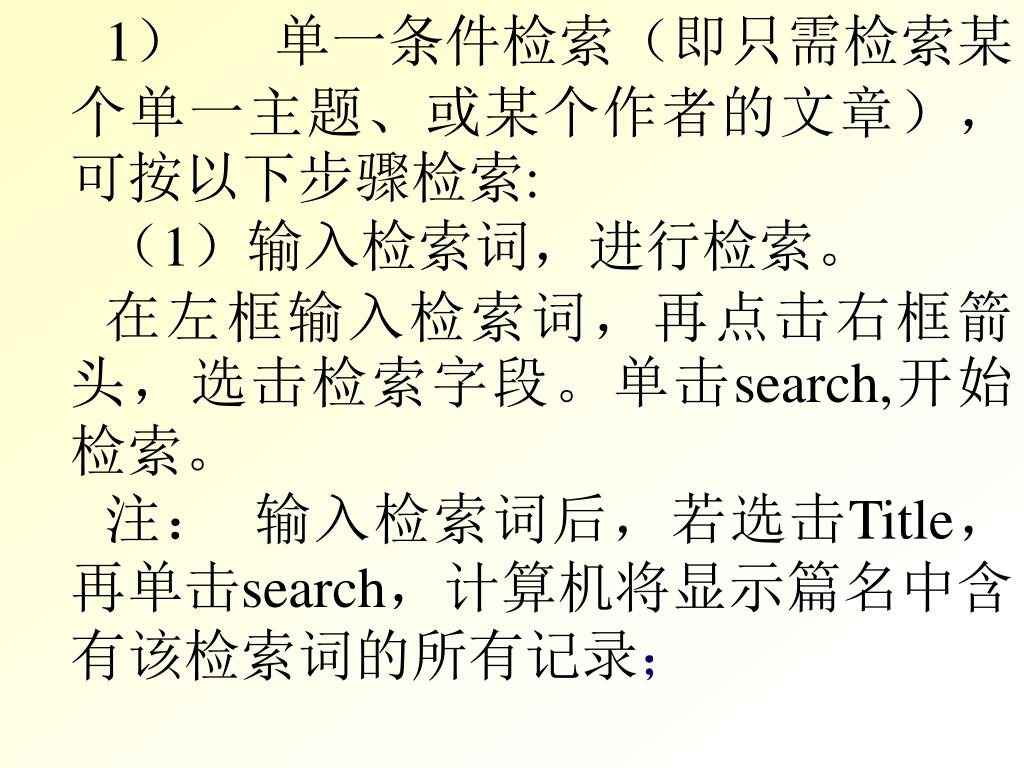 1）　单一条件检索（即只需检索某个单一主题、或某个作者的文章），可按以下步骤检索:

（1）输入检索词，进行检索。

在左框输入检索词，再点击右框箭头，选击检索字段。单击search,开始检索。

注：　输入检索词后，若选击Title，再单击search，计算机将显示篇名中含有该检索词的所有记录；